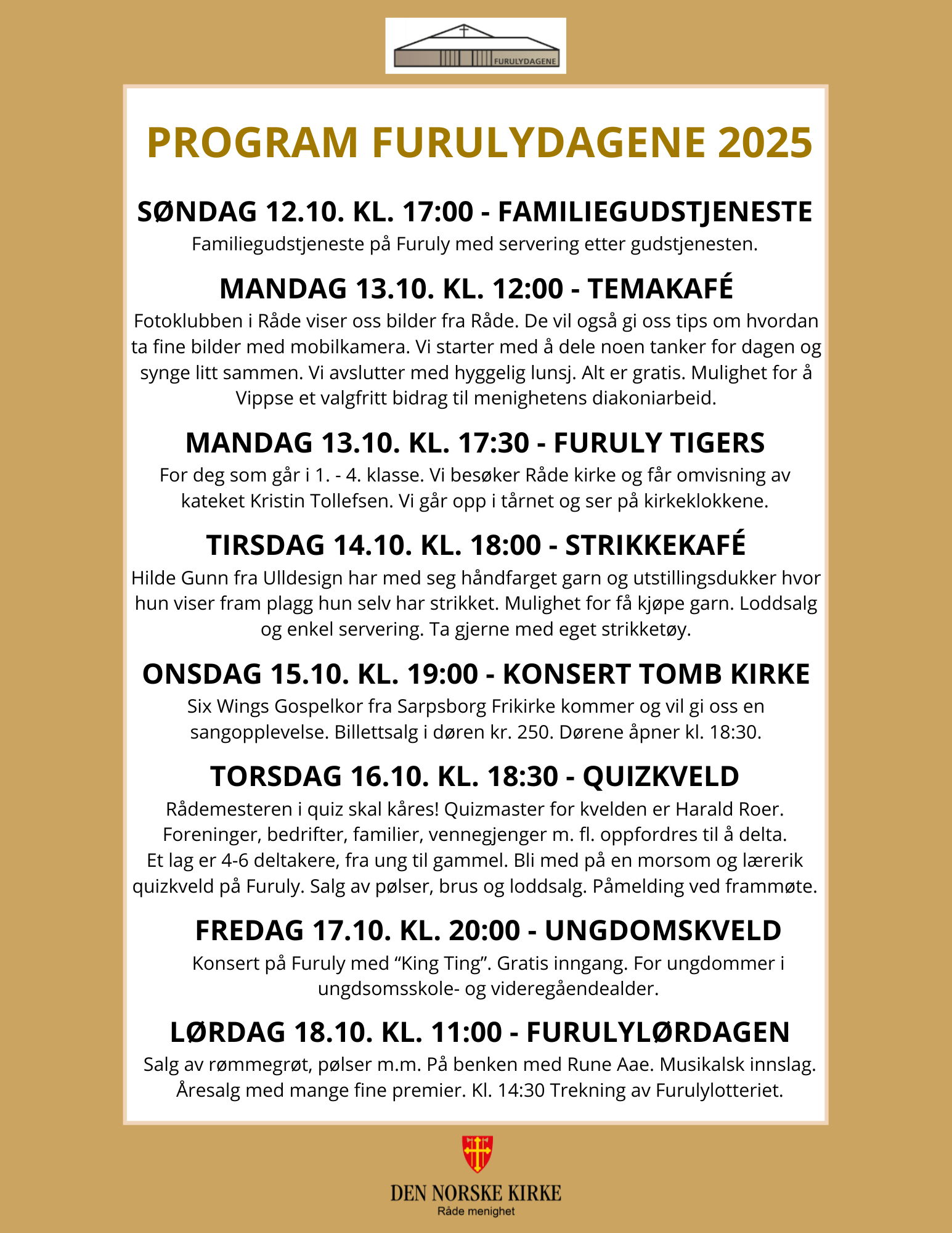 FURULYDAGENE

PROGRAM FURULYDAGENE 2025

SØNDAG 12.10. KL. 17:00 - FAMILIEGUDSTJENESTE

Familiegudstjeneste på Furuly med servering etter gudstjenesten.

MANDAG 13.10. KL. 12:00 - TEMAKAFÉ

Fotoklubben i Råde viser oss bilder fra Råde. De vil også gi oss tips om hvordan ta fine bilder med mobilkamera. Vi starter med å dele noen tanker for dagen og synge litt sammen. Vi avslutter med hyggelig lunsj. Alt er gratis. Mulighet for å Vippse et valgfritt bidrag til menighetens diakoniarbeid.

MANDAG 13.10. KL. 17:30 - FURULY TIGERS

For deg som går i 1. - 4. klasse. Vi besøker Råde kirke og får omvisning av kateket Kristin Tollefsen. Vi går opp i tårnet og ser på kirkeklokkene.

TIRSDAG 14.10. KL. 18:00 - STRIKKEKAFÉ

Hilde Gunn fra Ulldesign har med seg håndfarget garn og utstillingsdukker hvor hun viser fram plagg hun selv har strikket. Mulighet for få kjøpe garn. Loddsalg og enkel servering. Ta gjerne med eget strikketøy.

ONSDAG 15.10. KL. 19:00 - KONSERT TOMB KIRKE

Six Wings Gospelkor fra Sarpsborg Frikirke kommer og vil gi oss en sangopplevelse. Billettsalg i døren kr. 250. Dørene åpner kl. 18:30.

TORSDAG 16.10. KL. 18:30 - QUIZKVELD

Rådemesteren i quiz skal kåres! Quizmaster for kvelden er Harald Roer. Foreninger, bedrifter, familier, vennegjenger m. fl. oppfordres til å delta. Et lag er 4-6 deltakere, fra ung til gammel. Bli med på en morsom og lærerik quizkveld på Furuly. Salg av pølser, brus og loddsalg. Påmelding ved frammøte.

FREDAG 17.10. KL. 20:00 - UNGDOMSKVELD

Konsert på Furuly med “King Ting”. Gratis inngang. For ungdommer i ungdsomsskole- og videregåendealder.

LØRDAG 18.10. KL. 11:00 - FURULYLØRDAGEN

Salg av rømmegrøt, pølser m.m. På benken med Rune Aae. Musikalsk innslag. Åresalg med mange fine premier. Kl. 14:30 Trekning av Furulylotteriet.

DEN NORSKE KIRKE
Råde menighet